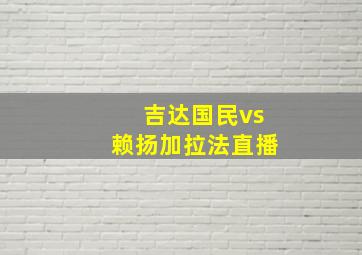 吉达国民vs
赖扬加拉法直播